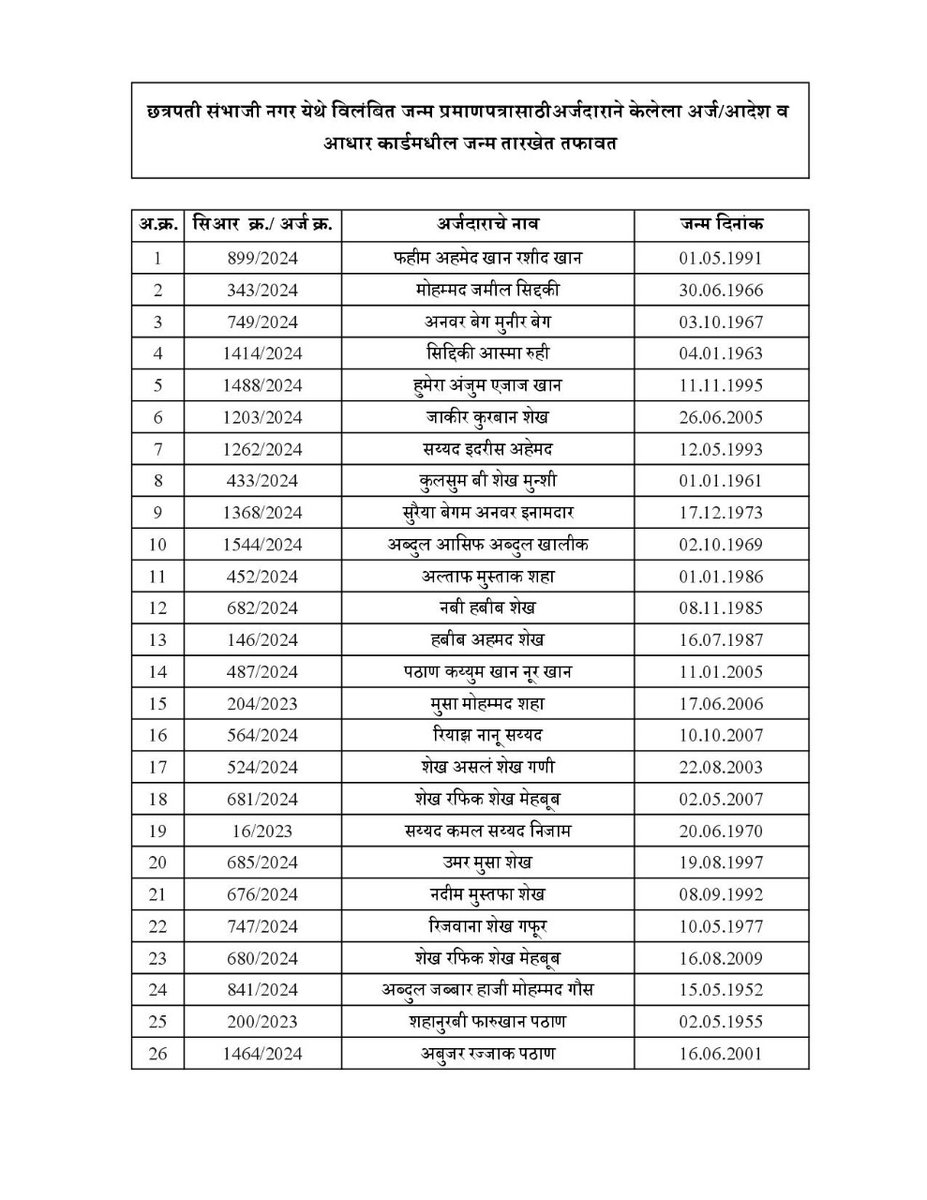 छत्रपती संभाजी नगर येथे विलंबित जन्म प्रमाणपत्रासाठीअर्जदाराने केलेला अर्ज/आदेश व आधार कार्डमधील जन्म तारखेत तफावत

| अ.क्र. | सिआर क्र./ अर्ज क्र. | अर्जदाराचे नाव | जन्म दिनांक |
|---|---|---|---|
| 1 | 899/2024 | फहीम अहमेद खान रशीद खान | 01.05.1991 |
| 2 | 343/2024 | मोहम्मद जमील सिद्दकी | 30.06.1966 |
| 3 | 749/2024 | अनवर बेग मुनीर बेग | 03.10.1967 |
| 4 | 1414/2024 | सिद्दिकी आस्मा रुही | 04.01.1963 |
| 5 | 1488/2024 | हुमेरा अंजुम एजाज खान | 11.11.1995 |
| 6 | 1203/2024 | जाकीर कुरबान शेख | 26.06.2005 |
| 7 | 1262/2024 | सय्यद इदरीस अहेमद | 12.05.1993 |
| 8 | 433/2024 | कुलसुम बी शेख मुन्शी | 01.01.1961 |
| 9 | 1368/2024 | सुरैया बेगम अनवर इनामदार | 17.12.1973 |
| 10 | 1544/2024 | अब्दुल आसिफ अब्दुल खालीक | 02.10.1969 |
| 11 | 452/2024 | अल्ताफ मुस्ताक शहा | 01.01.1986 |
| 12 | 682/2024 | नबी हबीब शेख | 08.11.1985 |
| 13 | 146/2024 | हबीब अहमद शेख | 16.07.1987 |
| 14 | 487/2024 | पठाण कय्युम खान नूर खान | 11.01.2005 |
| 15 | 204/2023 | मुसा मोहम्मद शहा | 17.06.2006 |
| 16 | 564/2024 | रियाझ नानू सय्यद | 10.10.2007 |
| 17 | 524/2024 | शेख असलं शेख गणी | 22.08.2003 |
| 18 | 681/2024 | शेख रफिक शेख मेहबूब | 02.05.2007 |
| 19 | 16/2023 | सय्यद कमल सय्यद निजाम | 20.06.1970 |
| 20 | 685/2024 | उमर मुसा शेख | 19.08.1997 |
| 21 | 676/2024 | नदीम मुस्तफा शेख | 08.09.1992 |
| 22 | 747/2024 | रिजवाना शेख गफूर | 10.05.1977 |
| 23 | 680/2024 | शेख रफिक शेख मेहबूब | 16.08.2009 |
| 24 | 841/2024 | अब्दुल जब्बार हाजी मोहम्मद गौस | 15.05.1952 |
| 25 | 200/2023 | शहानुरबी फारुखान पठाण | 02.05.1955 |
| 26 | 1464/2024 | अबुजर रज्जाक पठाण | 16.06.2001 |